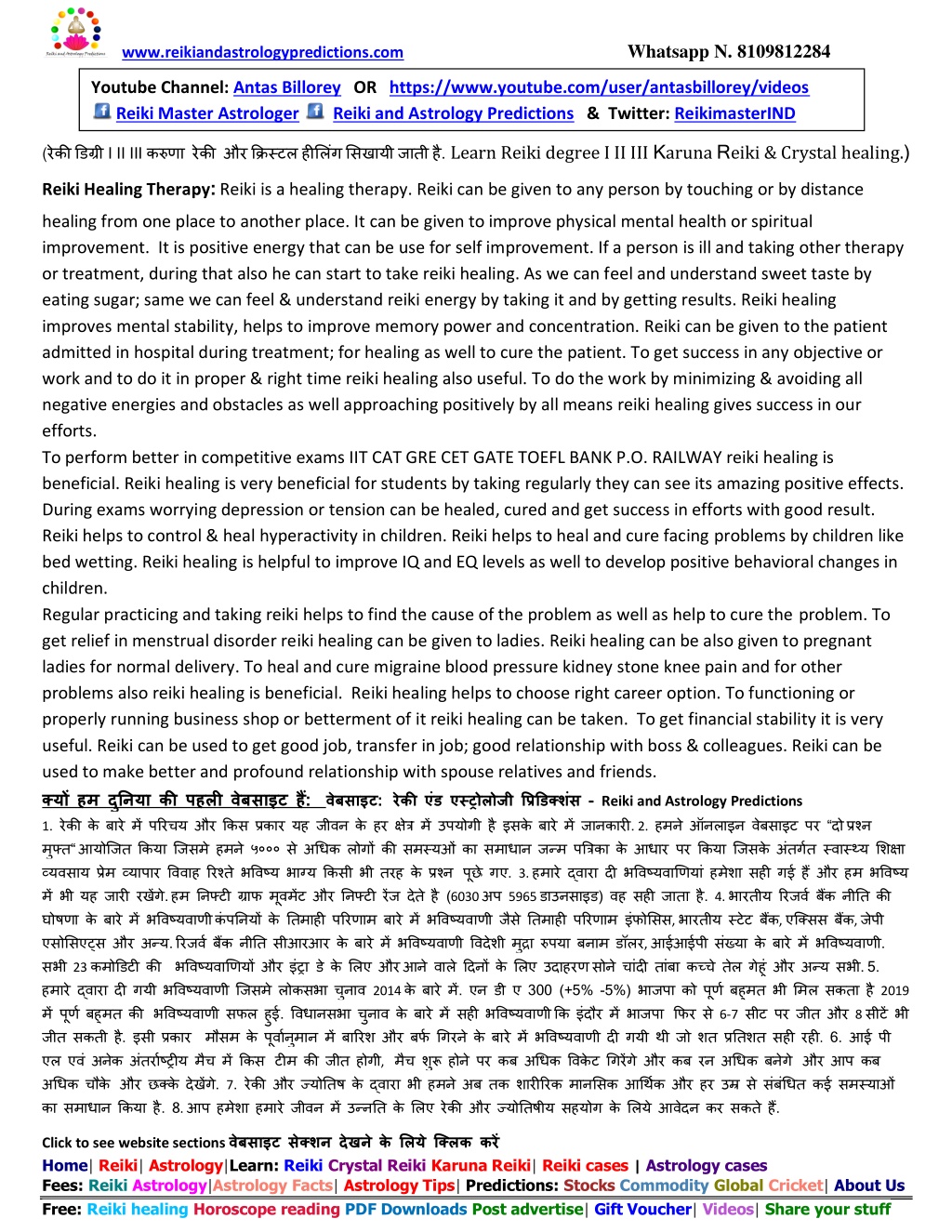 www.reikiandastrologypredictions.com Whatsapp N. 8109812284

Youtube Channel: Antas Billorey OR https://www.youtube.com/user/antasbillorey/videos
Reiki Master Astrologer Reiki and Astrology Predictions & Twitter: ReikimasterIND

(रेकी डिग्री I II III करुणा रेकी और क्रिस्टल हीलिंग सिखायी जाती है. Learn Reiki degree I II III Karuna Reiki & Crystal healing.)

Reiki Healing Therapy: Reiki is a healing therapy. Reiki can be given to any person by touching or by distance healing from one place to another place. It can be given to improve physical mental health or spiritual improvement. It is positive energy that can be use for self improvement. If a person is ill and taking other therapy or treatment, during that also he can start to take reiki healing. As we can feel and understand sweet taste by eating sugar; same we can feel & understand reiki energy by taking it and by getting results. Reiki healing improves mental stability, helps to improve memory power and concentration. Reiki can be given to the patient admitted in hospital during treatment; for healing as well to cure the patient. To get success in any objective or work and to do it in proper & right time reiki healing also useful. To do the work by minimizing & avoiding all negative energies and obstacles as well approaching positively by all means reiki healing gives success in our efforts.
To perform better in competitive exams IIT CAT GRE CET GATE TOEFL BANK P.O. RAILWAY reiki healing is beneficial. Reiki healing is very beneficial for students by taking regularly they can see its amazing positive effects. During exams worrying depression or tension can be healed, cured and get success in efforts with good result. Reiki helps to control & heal hyperactivity in children. Reiki helps to heal and cure facing problems by children like bed wetting. Reiki healing is helpful to improve IQ and EQ levels as well to develop positive behavioral changes in children.
Regular practicing and taking reiki helps to find the cause of the problem as well as help to cure the problem. To get relief in menstrual disorder reiki healing can be given to ladies. Reiki healing can be also given to pregnant ladies for normal delivery. To heal and cure migraine blood pressure kidney stone knee pain and for other problems also reiki healing is beneficial. Reiki healing helps to choose right career option. To functioning or properly running business shop or betterment of it reiki healing can be taken. To get financial stability it is very useful. Reiki can be used to get good job, transfer in job; good relationship with boss & colleagues. Reiki can be used to make better and profound relationship with spouse relatives and friends.

क्यों हम दुनिया की पहली वेबसाइट हैं: वेबसाइट: रेकी एंड एस्ट्रोलोजी प्रिडिक्शंस - Reiki and Astrology Predictions
1. रेकी के बारे में परिचय और किस प्रकार यह जीवन के हर क्षेत्र में उपयोगी है इसके बारे में जानकारी. 2. हमने ऑनलाइन वेबसाइट पर "दो प्रश्न मुफ्त" आयोजित किया जिसमे हमने ५००० से अधिक लोगों की समस्याओं का समाधान जन्म पत्रिका के आधार पर किया जिसके अंतर्गत स्वास्थ्य शिक्षा व्यवसाय प्रेम व्यापार विवाह रिश्ते भविष्य भाग्य किसी भी तरह के प्रश्न पूछे गए. 3. हमारे द्वारा दी भविष्यवाणियां हमेशा सही गई हैं और हम भविष्य में भी यह जारी रखेंगे. हम निफ्टी ग्राफ मूवमेंट और निफ्टी रेंज देते है (6030 अप 5965 डाउनसाइड) वह सही जाता है. 4. भारतीय रिजर्व बैंक नीति की घोषणा के बारे में भविष्यवाणी कंपनियों के तिमाही परिणाम बारे में भविष्यवाणी जैसे तिमाही परिणाम इंफोसिस, भारतीय स्टेट बैंक, एक्सिस बैंक, जेपी एसोसिएट्स और अन्य. रिजर्व बैंक नीति सीआरआर के बारे में भविष्यवाणी विदेशी मुद्रा रुपया बनाम डॉलर, आईआईपी संख्या के बारे में भविष्यवाणी. सभी 23 कमोडिटी की भविष्यवाणियों और इंट्रा डे के लिए और आने वाले दिनों के लिए उदाहरण सोने चांदी तांबा कच्चे तेल गेहूं और अन्य सभी. 5. हमारे द्वारा दी गयी भविष्यवाणी जिसमे लोकसभा चुनाव 2014 के बारे में. एन डी ए 300 (+5% -5%) भाजपा को पूर्ण बहुमत भी मिल सकता है 2019 में पूर्ण बहुमत की भविष्यवाणी सफल हुई. विधानसभा चुनाव के बारे में सही भविष्यवाणी कि इंदौर में भाजपा फिर से 6-7 सीट पर जीत और 8 सीटें भी जीत सकती है. इसी प्रकार मौसम के पूर्वानुमान में बारिश और बर्फ गिरने के बारे में भविष्यवाणी दी गयी थी जो शत प्रतिशत सही रही. 6. आई पी एल एवं अनेक अंतर्राष्ट्रीय मैच में किस टीम की जीत होगी, मैच शुरू होने पर कब अधिक विकेट गिरेंगे और कब रन अधिक बनेगे और आप कब अधिक चौके और छक्के देखेंगे. 7. रेकी और ज्योतिष के द्वारा भी हमने अब तक शारीरिक मानसिक आर्थिक और हर उम्र से संबंधित कई समस्याओं का समाधान किया है. 8. आप हमेशा हमारे जीवन में उन्नति के लिए रेकी और ज्योतिषीय सहयोग के लिये आवेदन कर सकते हैं.

Click to see website sections वेबसाइट सेक्शन देखने के लिये क्लिक करें
Home| Reiki| Astrology|Learn: Reiki Crystal Reiki Karuna Reiki| Reiki cases | Astrology cases
Fees: Reiki Astrology|Astrology Facts| Astrology Tips| Predictions: Stocks Commodity Global Cricket| About Us
Free: Reiki healing Horoscope reading PDF Downloads Post advertise| Gift Voucher| Videos| Share your stuff